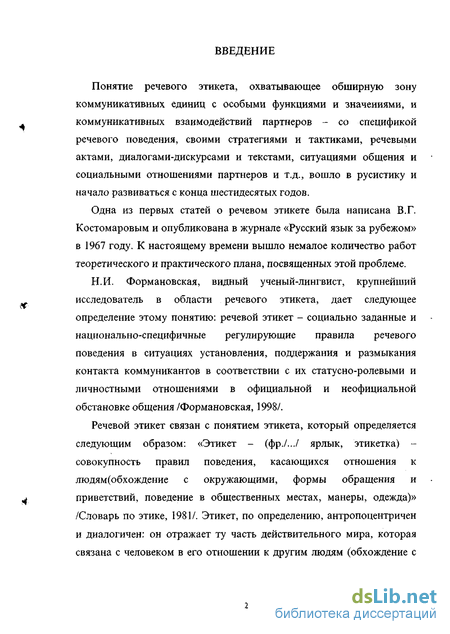 ВВЕДЕНИЕ

Понятие речевого этикета, охватывающее обширную зону коммуникативных единиц с особыми функциями и значениями, и коммуникативных взаимодействий партнеров – со спецификой речевого поведения, своими стратегиями и тактиками, речевыми актами, диалогами-дискурсами и текстами, ситуациями общения и социальными отношениями партнеров и т.д., вошло в русистику и начало развиваться с конца шестидесятых годов.

Одна из первых статей о речевом этикете была написана В.Г. Костомаровым и опубликована в журнале «Русский язык за рубежом» в 1967 году. К настоящему времени вышло немалое количество работ теоретического и практического плана, посвященных этой проблеме.

Н.И. Формановская, видный ученый-лингвист, крупнейший исследователь в области речевого этикета, дает следующее определение этому понятию: речевой этикет – социально заданные и национально-специфичные регулирующие правила речевого поведения в ситуациях установления, поддержания и размыкания контакта коммуникантов в соответствии с их статусно-ролевыми и личностными отношениями в официальной и неофициальной обстановке общения /Формановская, 1998/.

Речевой этикет связан с понятием этикета, который определяется следующим образом: «Этикет – (фр./.../ ярлык, этикетка) – совокупность правил поведения, касающихся отношения к людям(обхождение с окружающими, формы обращения и приветствий, поведение в общественных местах, манеры, одежда)» /Словарь по этике, 1981/. Этикет, по определению, антропоцентричен и диалогичен: он отражает ту часть действительного мира, которая связана с человеком в его отношении к другим людям (обхождение с

2

dsLib.net
библиотека диссертаций